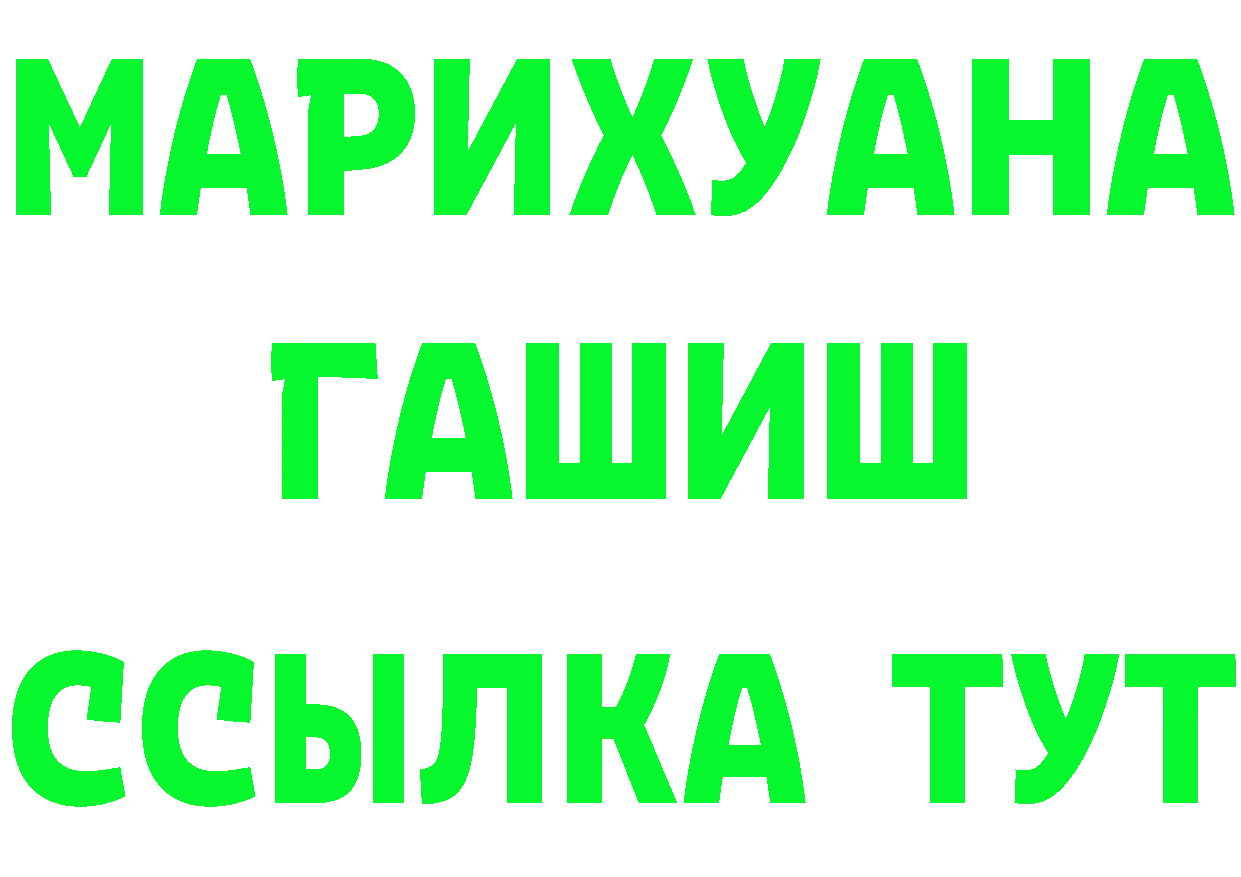 МАРИХУАНА
ГАШИШ
ССЫЛКА ТУТ